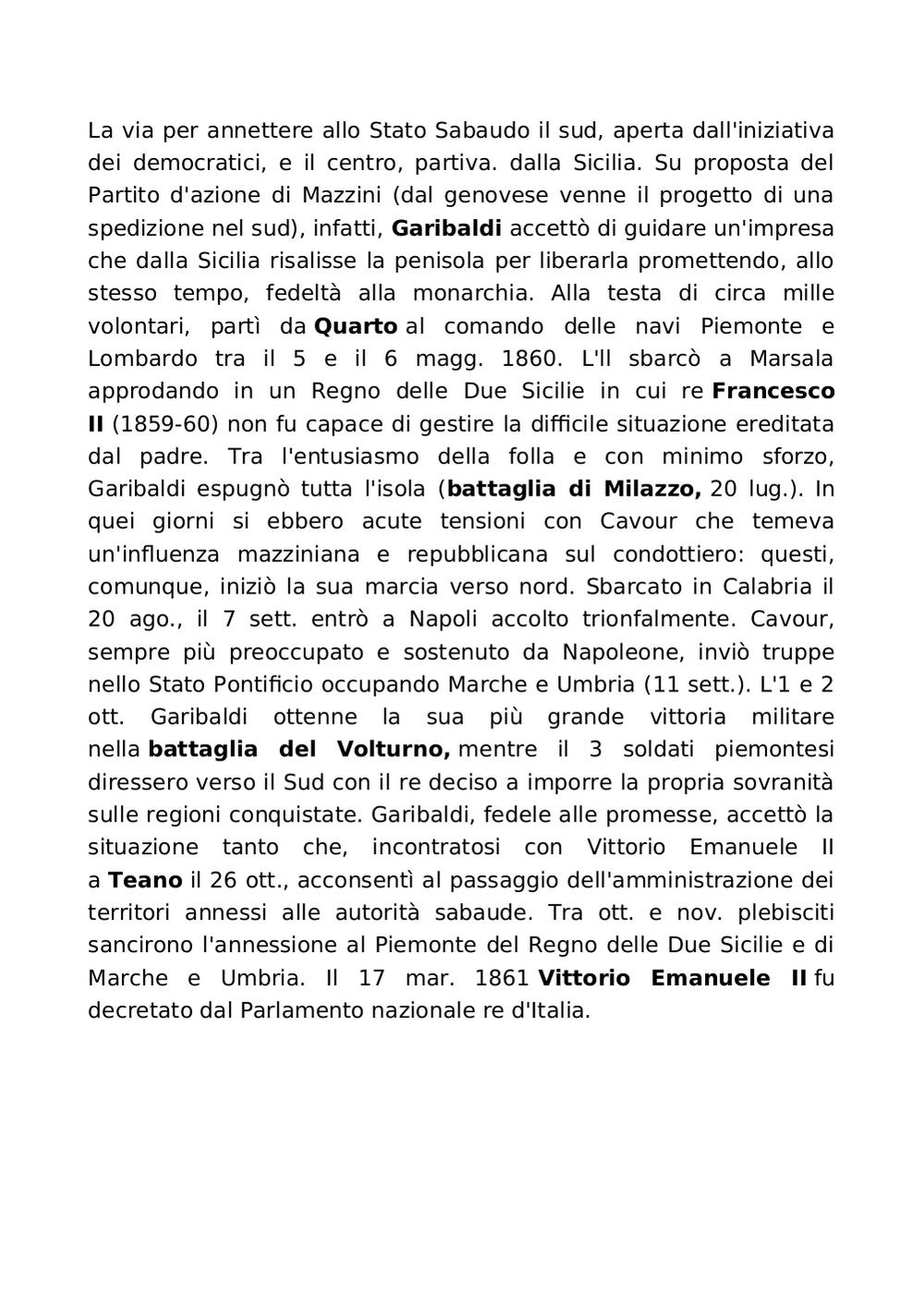 La via per annettere allo Stato Sabaudo il sud, aperta dall'iniziativa dei democratici, e il centro, partiva. dalla Sicilia. Su proposta del Partito d'azione di Mazzini (dal genovese venne il progetto di una spedizione nel sud), infatti, Garibaldi accettò di guidare un'impresa che dalla Sicilia risalisse la penisola per liberarla promettendo, allo stesso tempo, fedeltà alla monarchia. Alla testa di circa mille volontari, partì da Quarto al comando delle navi Piemonte e Lombardo tra il 5 e il 6 magg. 1860. L'll sbarcò a Marsala approdando in un Regno delle Due Sicilie in cui re Francesco II (1859-60) non fu capace di gestire la difficile situazione ereditata dal padre. Tra l'entusiasmo della folla e con minimo sforzo, Garibaldi espugnò tutta l'isola (battaglia di Milazzo, 20 lug.). In quei giorni si ebbero acute tensioni con Cavour che temeva un'influenza mazziniana e repubblicana sul condottiero: questi, comunque, iniziò la sua marcia verso nord. Sbarcato in Calabria il 20 ago., il 7 sett. entrò a Napoli accolto trionfalmente. Cavour, sempre più preoccupato e sostenuto da Napoleone, inviò truppe nello Stato Pontificio occupando Marche e Umbria (11 sett.). L'1 e 2 ott. Garibaldi ottenne la sua più grande vittoria militare nella battaglia del Volturno, mentre il 3 soldati piemontesi diressero verso il Sud con il re deciso a imporre la propria sovranità sulle regioni conquistate. Garibaldi, fedele alle promesse, accettò la situazione tanto che, incontratosi con Vittorio Emanuele II a Teano il 26 ott., acconsentì al passaggio dell'amministrazione dei territori annessi alle autorità sabaude. Tra ott. e nov. plebisciti sancirono l'annessione al Piemonte del Regno delle Due Sicilie e di Marche e Umbria. Il 17 mar. 1861 Vittorio Emanuele II fu decretato dal Parlamento nazionale re d'Italia.